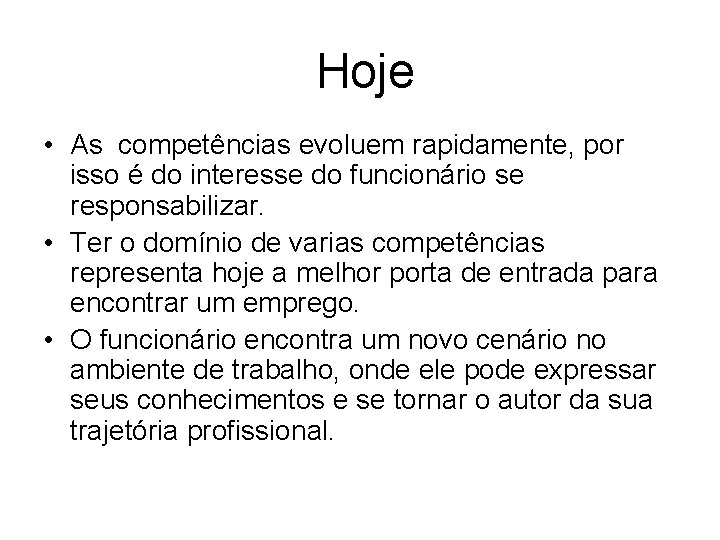 Hoje

• As  competências evoluem rapidamente, por isso é do interesse do funcionário se responsabilizar.
• Ter o domínio de varias competências representa hoje a melhor porta de entrada para encontrar um emprego.
• O funcionário encontra um novo cenário no ambiente de trabalho, onde ele pode expressar seus conhecimentos e se tornar o autor da sua trajetória profissional.